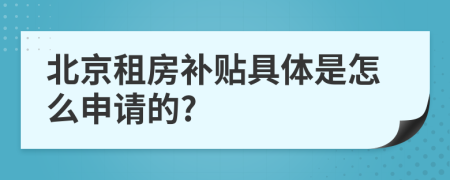 北京租房补贴具体是怎么申请的?